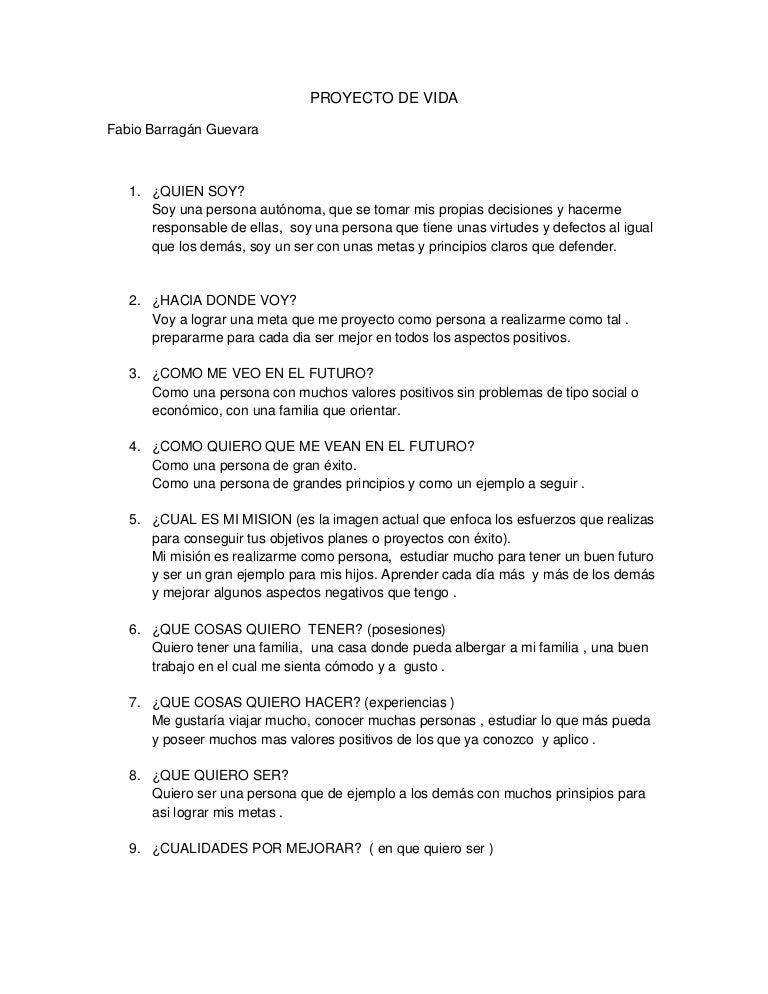 PROYECTO DE VIDA

Fabio Barragán Guevara

1. ¿QUIEN SOY?
Soy una persona autónoma, que se tomar mis propias decisiones y hacerme responsable de ellas, soy una persona que tiene unas virtudes y defectos al igual que los demás, soy un ser con unas metas y principios claros que defender.

2. ¿HACIA DONDE VOY?
Voy a lograr una meta que me proyecto como persona a realizarme como tal . prepararme para cada dia ser mejor en todos los aspectos positivos.

3. ¿COMO ME VEO EN EL FUTURO?
Como una persona con muchos valores positivos sin problemas de tipo social o económico, con una familia que orientar.

4. ¿COMO QUIERO QUE ME VEAN EN EL FUTURO?
Como una persona de gran éxito.
Como una persona de grandes principios y como un ejemplo a seguir .

5. ¿CUAL ES MI MISION (es la imagen actual que enfoca los esfuerzos que realizas para conseguir tus objetivos planes o proyectos con éxito).
Mi misión es realizarme como persona, estudiar mucho para tener un buen futuro y ser un gran ejemplo para mis hijos. Aprender cada día más y más de los demás y mejorar algunos aspectos negativos que tengo .

6. ¿QUE COSAS QUIERO TENER? (posesiones)
Quiero tener una familia, una casa donde pueda albergar a mi familia , una buen trabajo en el cual me sienta cómodo y a gusto .

7. ¿QUE COSAS QUIERO HACER? (experiencias )
Me gustaría viajar mucho, conocer muchas personas , estudiar lo que más pueda y poseer muchos mas valores positivos de los que ya conozco y aplico .

8. ¿QUE QUIERO SER?
Quiero ser una persona que de ejemplo a los demás con muchos prinsipios para asi lograr mis metas .

9. ¿CUALIDADES POR MEJORAR? ( en que quiero ser )